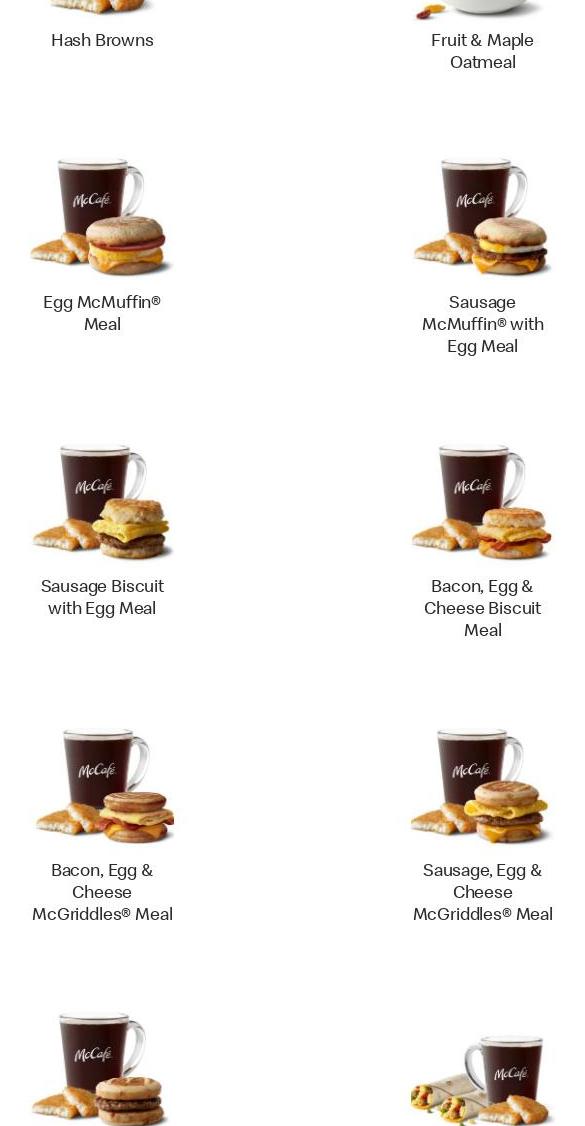 Hash Browns

Fruit & Maple Oatmeal

McCafé

Egg McMuffin® Meal

McCafé

Sausage McMuffin® with Egg Meal

McCafé

Sausage Biscuit with Egg Meal

McCafé

Bacon, Egg & Cheese Biscuit Meal

McCafé

Bacon, Egg & Cheese McGriddles® Meal

McCafé

Sausage, Egg & Cheese McGriddles® Meal

McCafé

McCafé